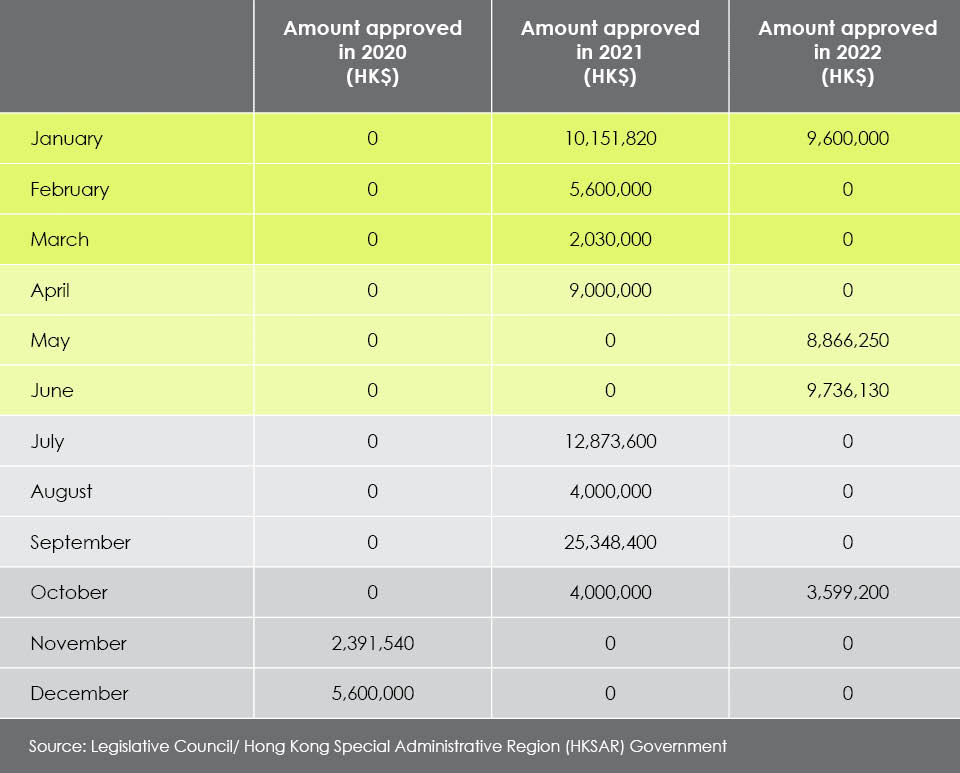 |  | Amount approved in 2020 (HK$) | Amount approved in 2021 (HK$) | Amount approved in 2022 (HK$) |
|---|---|---|---|
| January | 0 | 10,151,820 | 9,600,000 |
| February | 0 | 5,600,000 | 0 |
| March | 0 | 2,030,000 | 0 |
| April | 0 | 9,000,000 | 0 |
| May | 0 | 0 | 8,866,250 |
| June | 0 | 0 | 9,736,130 |
| July | 0 | 12,873,600 | 0 |
| August | 0 | 4,000,000 | 0 |
| September | 0 | 25,348,400 | 0 |
| October | 0 | 4,000,000 | 3,599,200 |
| November | 2,391,540 | 0 | 0 |
| December | 5,600,000 | 0 | 0 |

Source: Legislative Council/ Hong Kong Special Administrative Region (HKSAR) Government